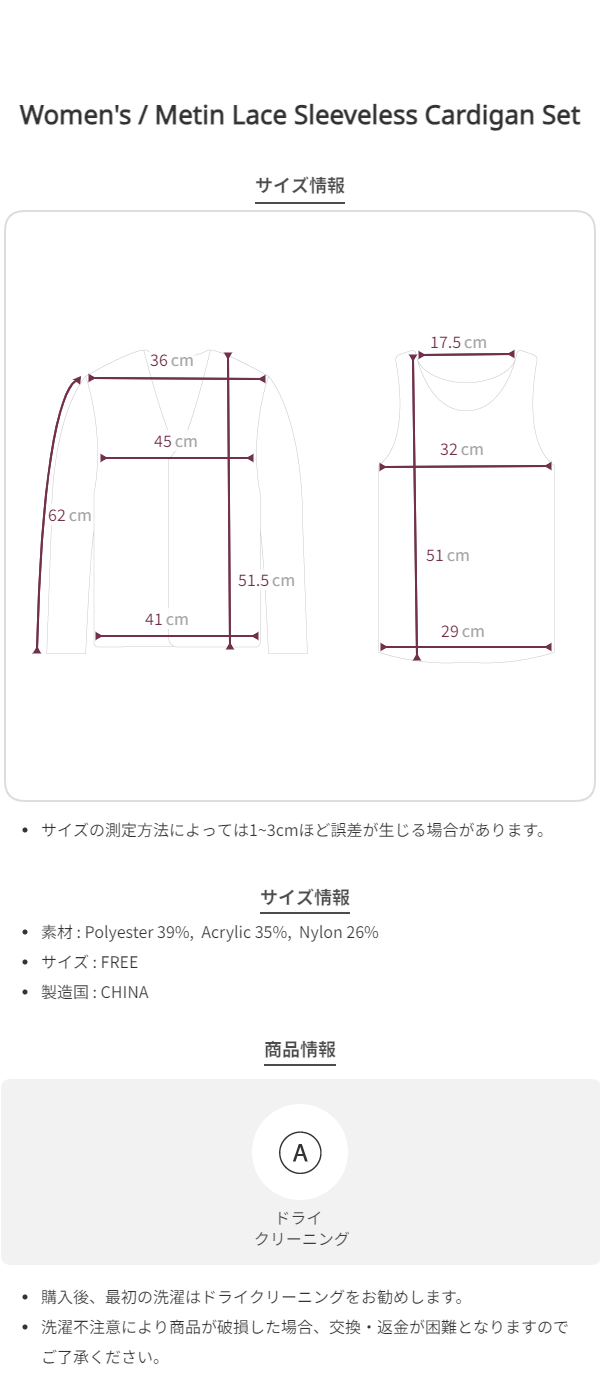 Women's / Metin Lace Sleeveless Cardigan Set

サイズ情報

36 cm
45 cm
62 cm
51.5 cm
41 cm
17.5 cm
32 cm
51 cm
29 cm

• サイズの測定方法によっては1~3cmほど誤差が生じる場合があります。

サイズ情報

• 素材 : Polyester 39%, Acrylic 35%, Nylon 26%
• サイズ : FREE
• 製造国 : CHINA

商品情報

A
ドライ
クリーニング

• 購入後、最初の洗濯はドライクリーニングをお勧めします。
• 洗濯不注意により商品が破損した場合、交換・返金が困難となりますのでご了承ください。